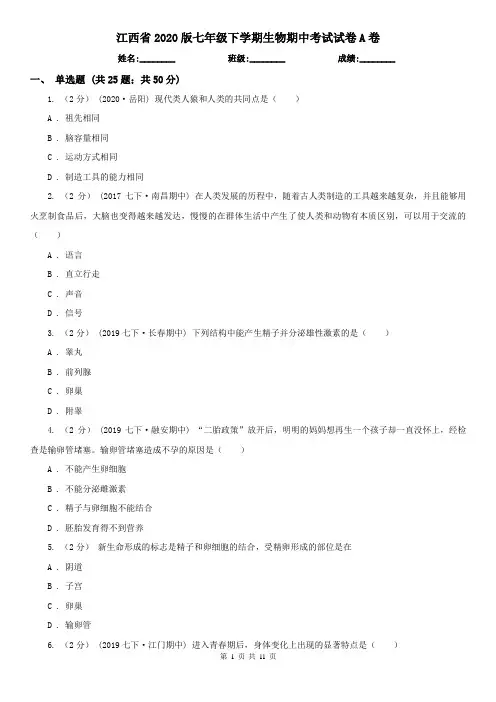 江西省2020版七年级下学期生物期中考试试卷A卷

姓名:________ 班级:________ 成绩:________

一、 单选题 (共25题；共50分)

1. （2分） (2020·岳阳) 现代类人猿和人类的共同点是（　　）

A . 祖先相同

B . 脑容量相同

C . 运动方式相同

D . 制造工具的能力相同

2. （2分） (2017七下·南昌期中) 在人类发展的历程中，随着古人类制造的工具越来越复杂，并且能够用火烹制食品后，大脑也变得越来越发达，慢慢的在群体生活中产生了使人类和动物有本质区别，可以用于交流的（　　）

A . 语言

B . 直立行走

C . 声音

D . 信号

3. （2分） (2019七下·长春期中) 下列结构中能产生精子并分泌雄性激素的是（　　）

A . 睾丸

B . 前列腺

C . 卵巢

D . 附睾

4. （2分） (2019七下·融安期中) “二胎政策”放开后，明明的妈妈想再生一个孩子却一直没怀上，经检查是输卵管堵塞。输卵管堵塞造成不孕的原因是（　　）

A . 不能产生卵细胞

B . 不能分泌雌激素

C . 精子与卵细胞不能结合

D . 胚胎发育得不到营养

5. （2分） 新生命形成的标志是精子和卵细胞的结合，受精卵形成的部位是在

A . 阴道

B . 子宫

C . 卵巢

D . 输卵管

6. （2分） (2019七下·江门期中) 进入青春期后，身体变化上出现的显著特点是（　　）

第 1 页 共 11 页